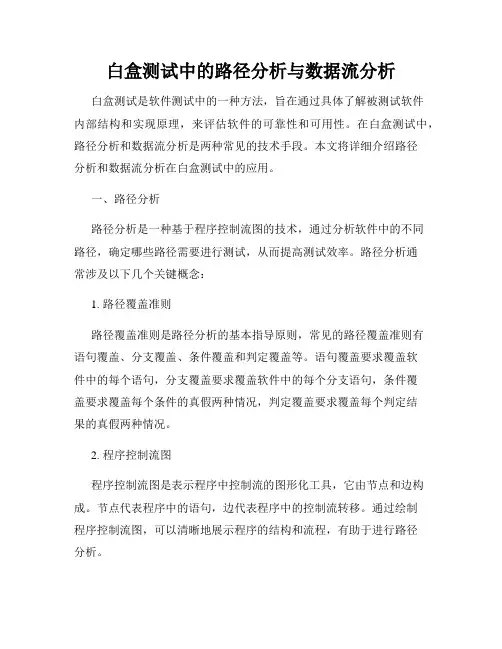 白盒测试中的路径分析与数据流分析

白盒测试是软件测试中的一种方法，旨在通过具体了解被测试软件内部结构和实现原理，来评估软件的可靠性和可用性。在白盒测试中，路径分析和数据流分析是两种常见的技术手段。本文将详细介绍路径分析和数据流分析在白盒测试中的应用。

一、路径分析

路径分析是一种基于程序控制流图的技术，通过分析软件中的不同路径，确定哪些路径需要进行测试，从而提高测试效率。路径分析通常涉及以下几个关键概念：

1. 路径覆盖准则

路径覆盖准则是路径分析的基本指导原则，常见的路径覆盖准则有语句覆盖、分支覆盖、条件覆盖和判定覆盖等。语句覆盖要求覆盖软件中的每个语句，分支覆盖要求覆盖软件中的每个分支语句，条件覆盖要求覆盖每个条件的真假两种情况，判定覆盖要求覆盖每个判定结果的真假两种情况。

2. 程序控制流图

程序控制流图是表示程序中控制流的图形化工具，它由节点和边构成。节点代表程序中的语句，边代表程序中的控制流转移。通过绘制程序控制流图，可以清晰地展示程序的结构和流程，有助于进行路径分析。